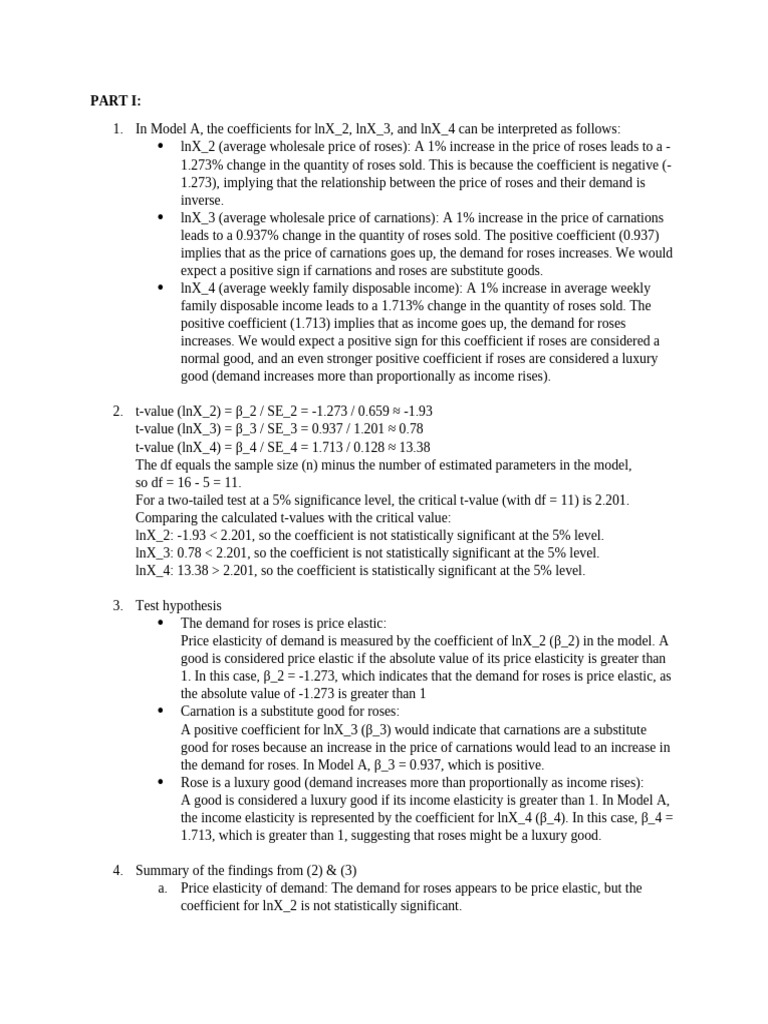 PART I:

1. In Model A, the coefficients for lnX_2, lnX_3, and lnX_4 can be interpreted as follows:
• lnX_2 (average wholesale price of roses): A 1% increase in the price of roses leads to a -1.273% change in the quantity of roses sold. This is because the coefficient is negative (-1.273), implying that the relationship between the price of roses and their demand is inverse.
• lnX_3 (average wholesale price of carnations): A 1% increase in the price of carnations leads to a 0.937% change in the quantity of roses sold. The positive coefficient (0.937) implies that as the price of carnations goes up, the demand for roses increases. We would expect a positive sign if carnations and roses are substitute goods.
• lnX_4 (average weekly family disposable income): A 1% increase in average weekly family disposable income leads to a 1.713% change in the quantity of roses sold. The positive coefficient (1.713) implies that as income goes up, the demand for roses increases. We would expect a positive sign for this coefficient if roses are considered a normal good, and an even stronger positive coefficient if roses are considered a luxury good (demand increases more than proportionally as income rises).

2. t-value (lnX_2) = β_2 / SE_2 = -1.273 / 0.659 ≈ -1.93
t-value (lnX_3) = β_3 / SE_3 = 0.937 / 1.201 ≈ 0.78
t-value (lnX_4) = β_4 / SE_4 = 1.713 / 0.128 ≈ 13.38
The df equals the sample size (n) minus the number of estimated parameters in the model, so df = 16 - 5 = 11.
For a two-tailed test at a 5% significance level, the critical t-value (with df = 11) is 2.201.
Comparing the calculated t-values with the critical value:
lnX_2: -1.93 < 2.201, so the coefficient is not statistically significant at the 5% level.
lnX_3: 0.78 < 2.201, so the coefficient is not statistically significant at the 5% level.
lnX_4: 13.38 > 2.201, so the coefficient is statistically significant at the 5% level.

3. Test hypothesis
• The demand for roses is price elastic:
Price elasticity of demand is measured by the coefficient of lnX_2 (β_2) in the model. A good is considered price elastic if the absolute value of its price elasticity is greater than 1. In this case, β_2 = -1.273, which indicates that the demand for roses is price elastic, as the absolute value of -1.273 is greater than 1
• Carnation is a substitute good for roses:
A positive coefficient for lnX_3 (β_3) would indicate that carnations are a substitute good for roses because an increase in the price of carnations would lead to an increase in the demand for roses. In Model A, β_3 = 0.937, which is positive.
• Rose is a luxury good (demand increases more than proportionally as income rises):
A good is considered a luxury good if its income elasticity is greater than 1. In Model A, the income elasticity is represented by the coefficient for lnX_4 (β_4). In this case, β_4 = 1.713, which is greater than 1, suggesting that roses might be a luxury good.

4. Summary of the findings from (2) & (3)
a. Price elasticity of demand: The demand for roses appears to be price elastic, but the coefficient for lnX_2 is not statistically significant.